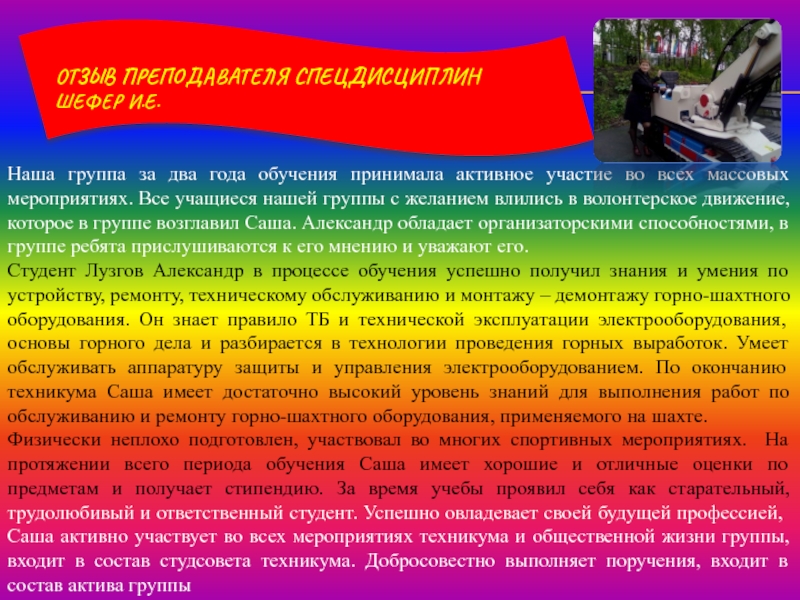 ОТЗЫВ ПРЕПОДАВАТЕЛЯ СПЕЦДИСЦИПЛИН ШЕФЕР И.Е.

Наша группа за два года обучения принимала активное участие во всех массовых мероприятиях. Все учащиеся нашей группы с желанием влились в волонтерское движение, которое в группе возглавил Саша. Александр обладает организаторскими способностями, в группе ребята прислушиваются к его мнению и уважают его.
Студент Лузгов Александр в процессе обучения успешно получил знания и умения по устройству, ремонту, техническому обслуживанию и монтажу – демонтажу горно-шахтного оборудования. Он знает правило ТБ и технической эксплуатации электрооборудования, основы горного дела и разбирается в технологии проведения горных выработок. Умеет обслуживать аппаратуру защиты и управления электрооборудованием. По окончанию техникума Саша имеет достаточно высокий уровень знаний для выполнения работ по обслуживанию и ремонту горно-шахтного оборудования, применяемого на шахте.
Физически неплохо подготовлен, участвовал во многих спортивных мероприятиях. На протяжении всего периода обучения Саша имеет хорошие и отличные оценки по предметам и получает стипендию. За время учебы проявил себя как старательный, трудолюбивый и ответственный студент. Успешно овладевает своей будущей профессией, Саша активно участвует во всех мероприятиях техникума и общественной жизни группы, входит в состав студсовета техникума. Добросовестно выполняет поручения, входит в состав актива группы